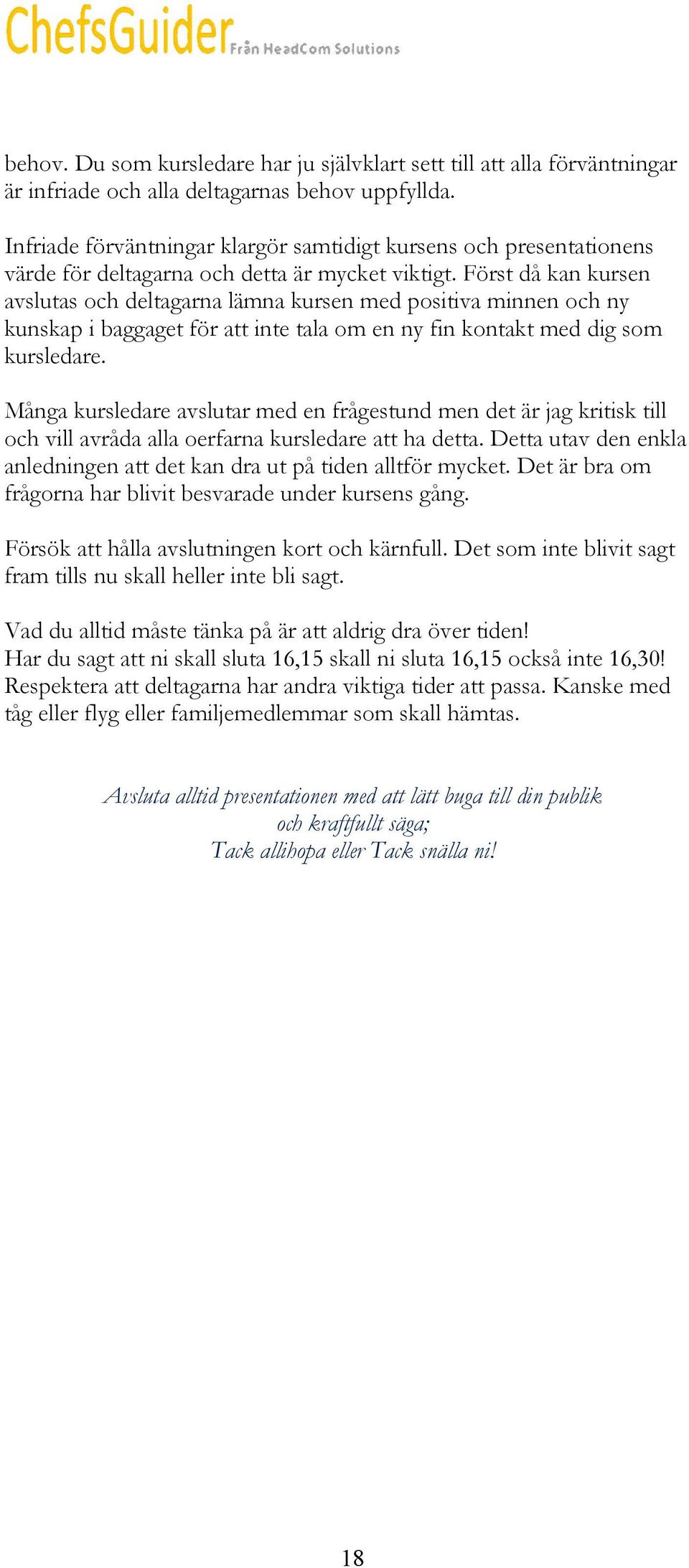 ChefsGuider Från HeadCom Solutions

behov. Du som kursledare har ju självklart sett till att alla förväntningar är infriade och alla deltagarnas behov uppfyllda.

Infriade förväntningar klargör samtidigt kursens och presentationens värde för deltagarna och detta är mycket viktigt. Först då kan kursen avslutas och deltagarna lämna kursen med positiva minnen och ny kunskap i baggaget för att inte tala om en ny fin kontakt med dig som kursledare.

Många kursledare avslutar med en frågestund men det är jag kritisk till och vill avråda alla oerfarna kursledare att ha detta. Detta utav den enkla anledningen att det kan dra ut på tiden alltför mycket. Det är bra om frågorna har blivit besvarade under kursens gång.

Försök att hålla avslutningen kort och kärnfull. Det som inte blivit sagt fram tills nu skall heller inte bli sagt.

Vad du alltid måste tänka på är att aldrig dra över tiden!
Har du sagt att ni skall sluta 16,15 skall ni sluta 16,15 också inte 16,30!
Respektera att deltagarna har andra viktiga tider att passa. Kanske med tåg eller flyg eller familjemedlemmar som skall hämtas.

Avsluta alltid presentationen med att lätt buga till din publik och kraftfullt säga;
Tack allihopa eller Tack snälla ni!

18